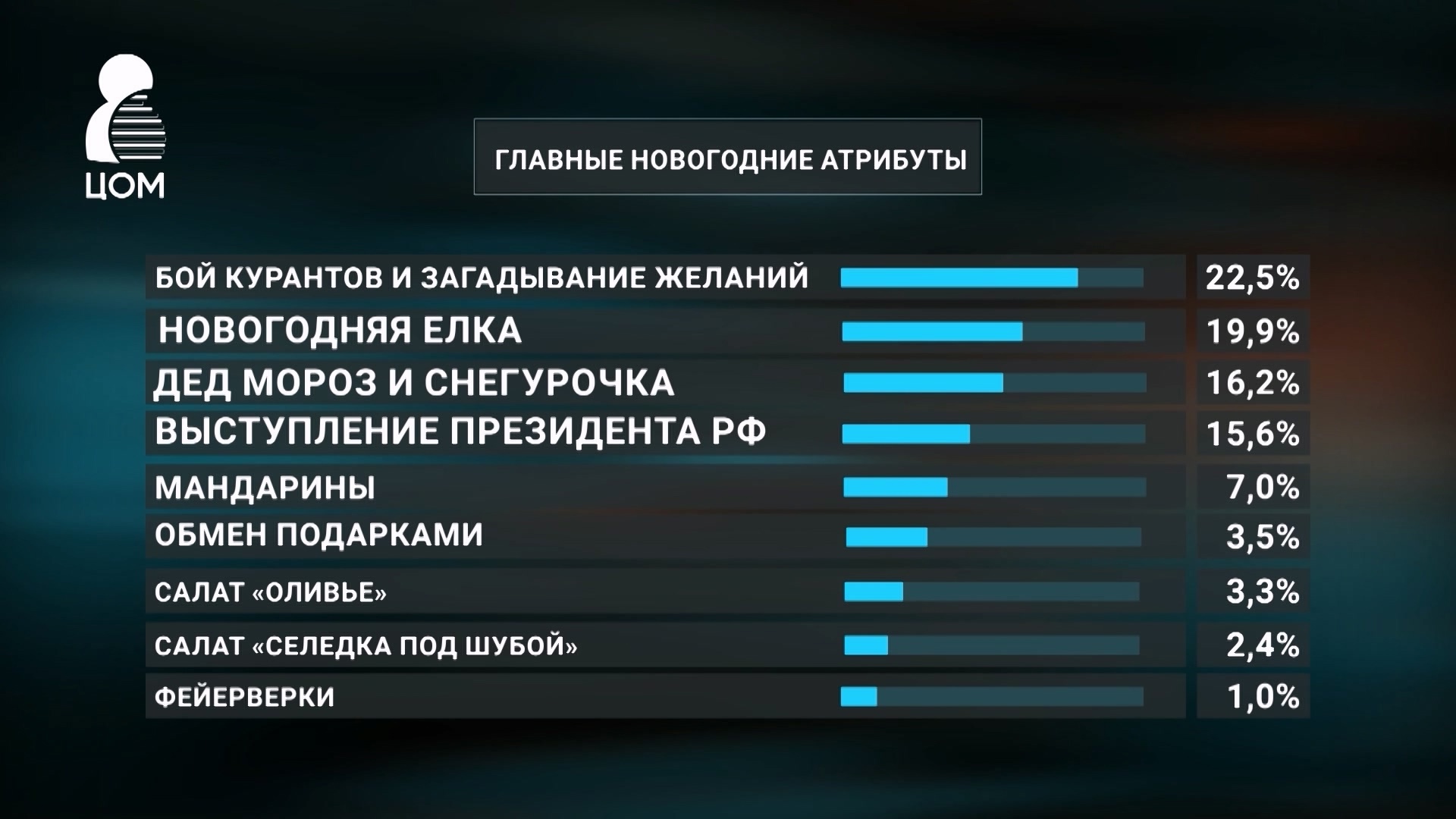 ЦОМ

ГЛАВНЫЕ НОВОГОДНИЕ АТРИБУТЫ

| | |
|---|---|
| БОЙ КУРАНТОВ И ЗАГАДЫВАНИЕ ЖЕЛАНИЙ | 22,5% |
| НОВОГОДНЯЯ ЕЛКА | 19,9% |
| ДЕД МОРОЗ И СНЕГУРОЧКА | 16,2% |
| ВЫСТУПЛЕНИЕ ПРЕЗИДЕНТА РФ | 15,6% |
| МАНДАРИНЫ | 7,0% |
| ОБМЕН ПОДАРКАМИ | 3,5% |
| САЛАТ «ОЛИВЬЕ» | 3,3% |
| САЛАТ «СЕЛЕДКА ПОД ШУБОЙ» | 2,4% |
| ФЕЙЕРВЕРКИ | 1,0% |